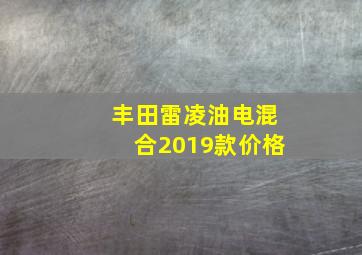 丰田雷凌油电混合2019款价格